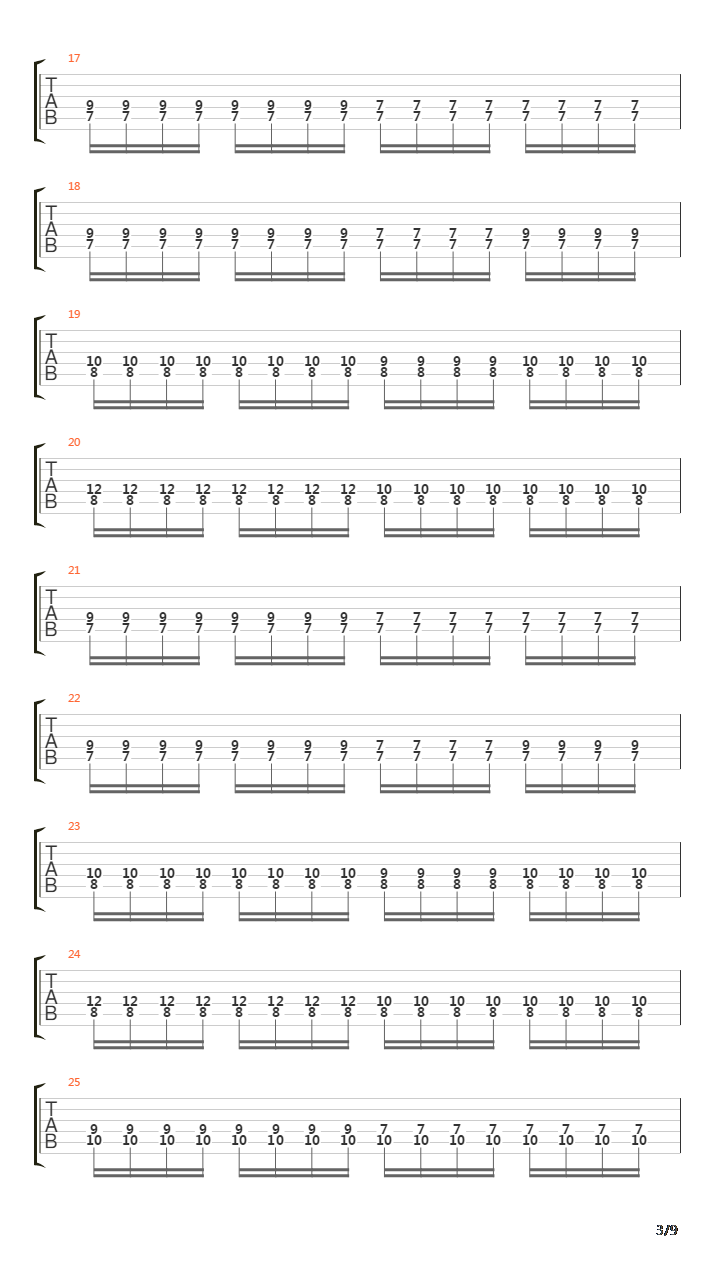 17
T
A
B
9 9 9 9 9 9 9 9 7 7 7 7 7 7 7 7
7 7 7 7 7 7 7 7 7 7 7 7 7 7 7 7

18
T
A
B
9 9 9 9 9 9 9 9 7 7 7 7 9 9 9 9
7 7 7 7 7 7 7 7 7 7 7 7 7 7 7 7

19
T
A
B
10 10 10 10 10 10 10 10 9 9 9 9 10 10 10 10
8 8 8 8 8 8 8 8 8 8 8 8 8 8 8 8

20
T
A
B
12 12 12 12 12 12 12 12 10 10 10 10 10 10 10 10
8 8 8 8 8 8 8 8 8 8 8 8 8 8 8 8

21
T
A
B
9 9 9 9 9 9 9 9 7 7 7 7 7 7 7 7
7 7 7 7 7 7 7 7 7 7 7 7 7 7 7 7

22
T
A
B
9 9 9 9 9 9 9 9 7 7 7 7 9 9 9 9
7 7 7 7 7 7 7 7 7 7 7 7 7 7 7 7

23
T
A
B
10 10 10 10 10 10 10 10 9 9 9 9 10 10 10 10
8 8 8 8 8 8 8 8 8 8 8 8 8 8 8 8

24
T
A
B
12 12 12 12 12 12 12 12 10 10 10 10 10 10 10 10
8 8 8 8 8 8 8 8 8 8 8 8 8 8 8 8

25
T
A
B
9 9 9 9 9 9 9 9 7 7 7 7 7 7 7 7
10 10 10 10 10 10 10 10 10 10 10 10 10 10 10 10

3/9